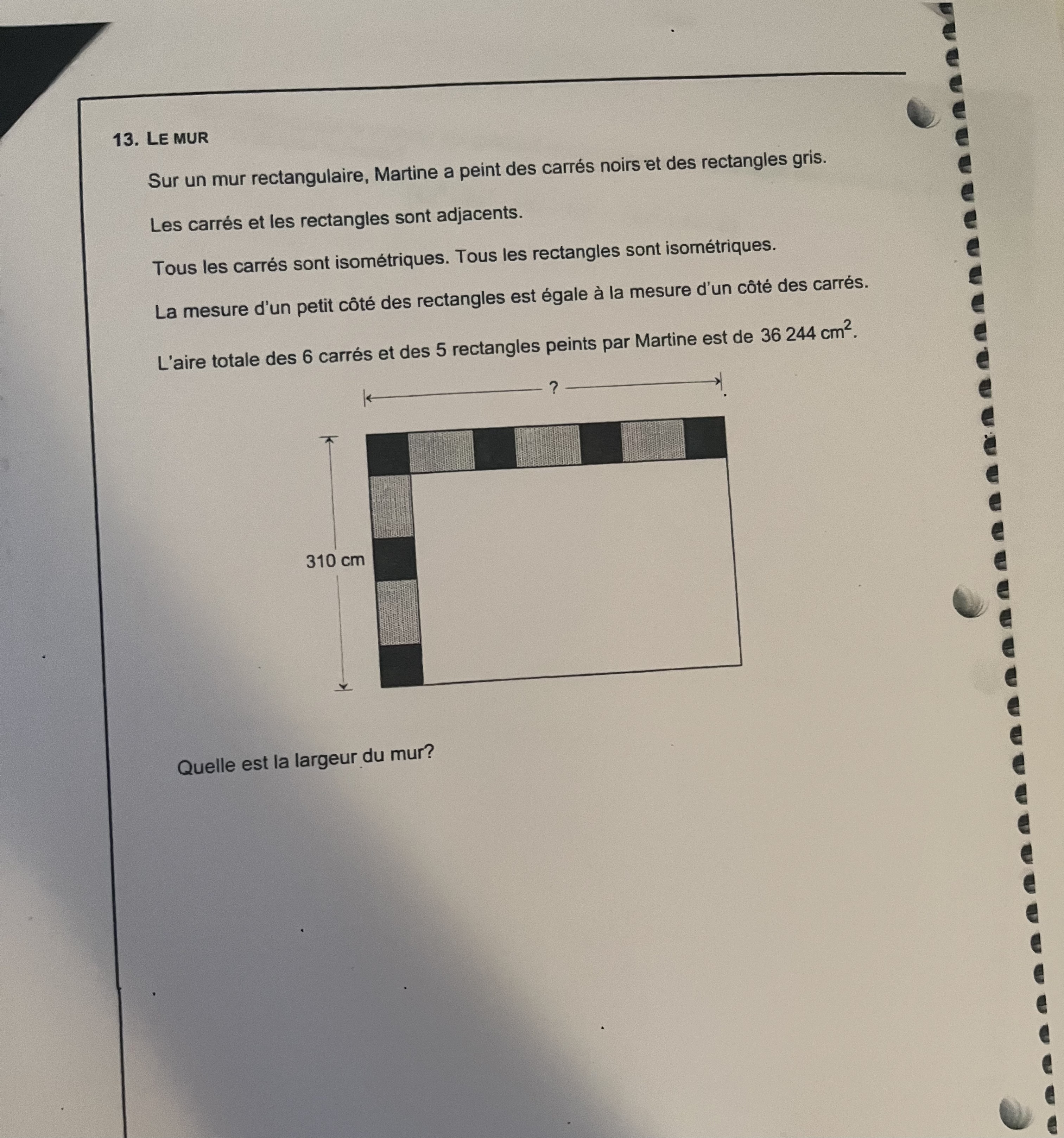 13. LE MUR

Sur un mur rectangulaire, Martine a peint des carrés noirs et des rectangles gris.

Les carrés et les rectangles sont adjacents.

Tous les carrés sont isométriques. Tous les rectangles sont isométriques.

La mesure d'un petit côté des rectangles est égale à la mesure d'un côté des carrés.

L'aire totale des 6 carrés et des 5 rectangles peints par Martine est de 36 244 $cm^2$.

?

310 cm

Quelle est la largeur du mur?